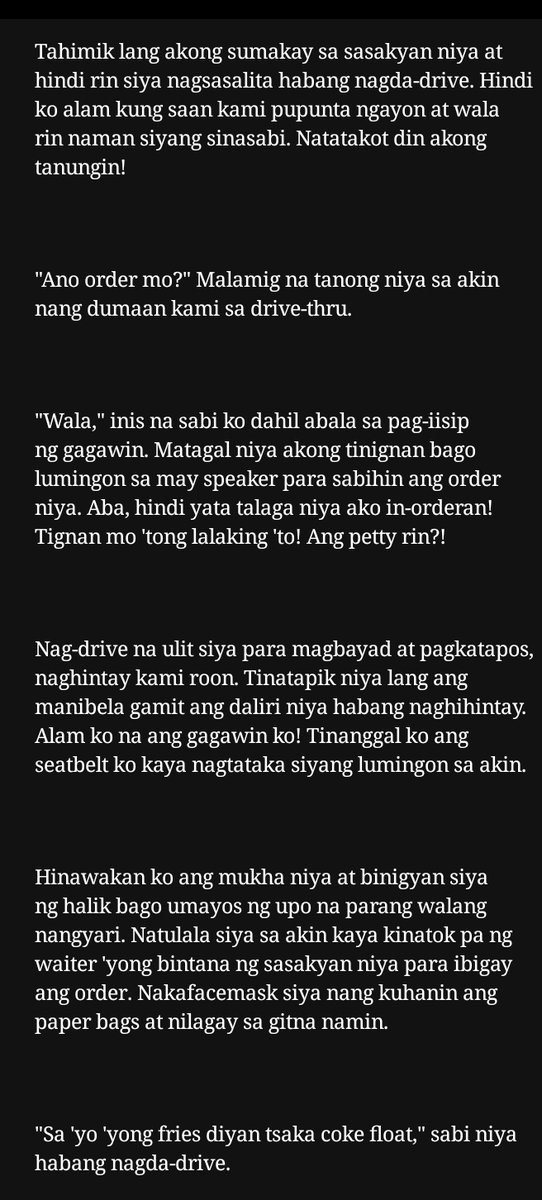 Tahimik lang akong sumakay sa sasakyan niya at hindi rin siya nagsasalita habang nagda-drive. Hindi ko alam kung saan kami pupunta ngayon at wala rin naman siyang sinasabi. Natatakot din akong tanungin!

"Ano order mo?" Malamig na tanong niya sa akin nang dumaan kami sa drive-thru.

"Wala," inis na sabi ko dahil abala sa pag-iisip ng gagawin. Matagal niya akong tinignan bago lumingon sa may speaker para sabihin ang order niya. Aba, hindi yata talaga niya ako in-orderan! Tignan mo 'tong lalaking 'to! Ang petty rin?!

Nag-drive na ulit siya para magbayad at pagkatapos, naghintay kami roon. Tinatapik niya lang ang manibela gamit ang daliri niya habang naghihintay. Alam ko na ang gagawin ko! Tinanggal ko ang seatbelt ko kaya nagtataka siyang lumingon sa akin.

Hinawakan ko ang mukha niya at binigyan siya ng halik bago umayos ng upo na parang walang nangyari. Natulala siya sa akin kaya kinatok pa ng waiter 'yong bintana ng sasakyan niya para ibigay ang order. Nakafacemask siya nang kuhanin ang paper bags at nilagay sa gitna namin.

"Sa 'yo 'yong fries diyan tsaka coke float," sabi niya habang nagda-drive.